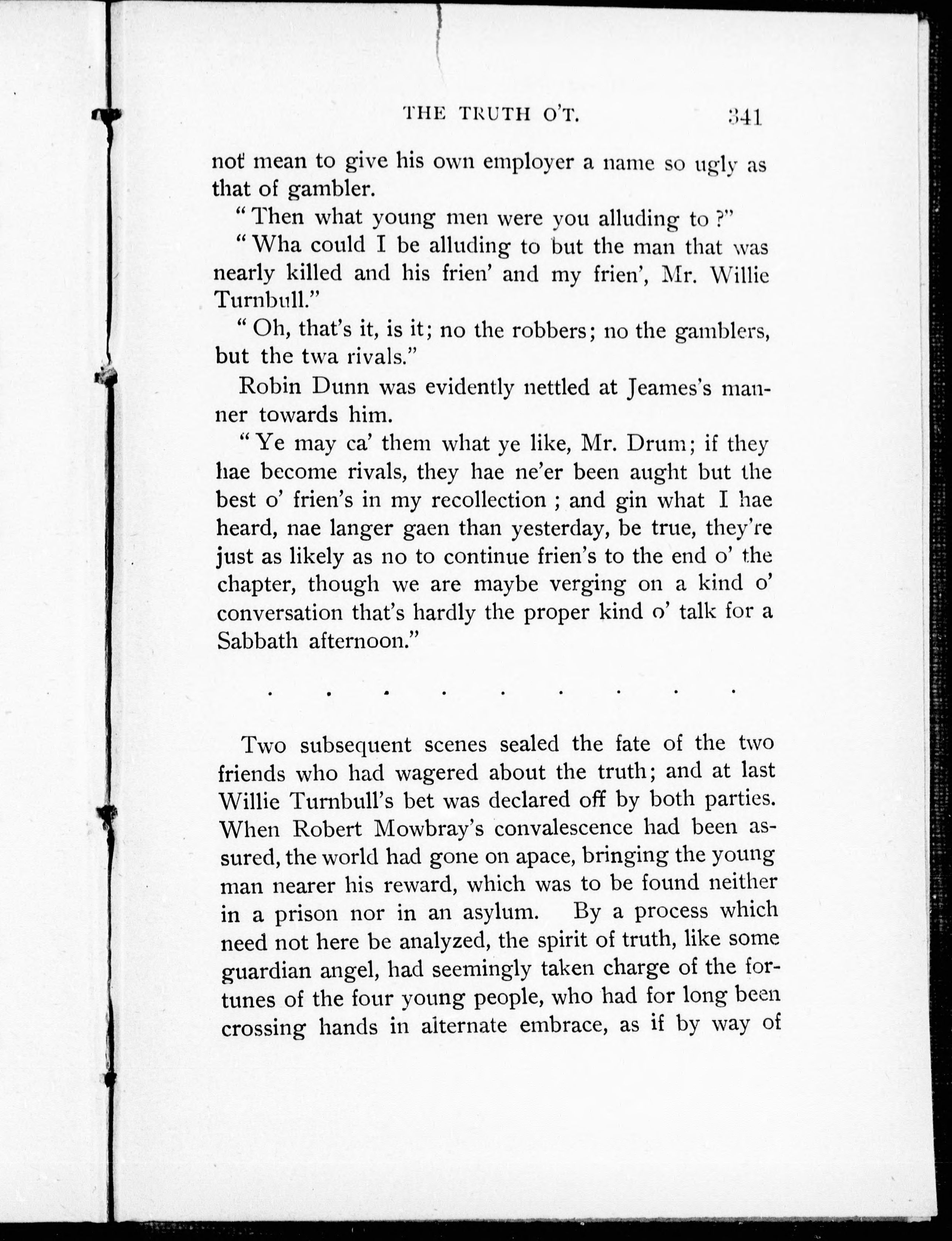 THE TRUTH O'T. 341

not mean to give his own employer a name so ugly as that of gambler.

"Then what young men were you alluding to?"

"Wha could I be alluding to but the man that was nearly killed and his frien' and my frien', Mr. Willie Turnbull."

"Oh, that's it, is it; no the robbers; no the gamblers, but the twa rivals."

Robin Dunn was evidently nettled at Jeames's manner towards him.

"Ye may ca' them what ye like, Mr. Drum; if they hae become rivals, they hae ne'er been aught but the best o' frien's in my recollection; and gin what I hae heard, nae langer gaen than yesterday, be true, they're just as likely as no to continue frien's to the end o' the chapter, though we are maybe verging on a kind o' conversation that's hardly the proper kind o' talk for a Sabbath afternoon."

. . . . . . . . .

Two subsequent scenes sealed the fate of the two friends who had wagered about the truth; and at last Willie Turnbull's bet was declared off by both parties. When Robert Mowbray's convalescence had been assured, the world had gone on apace, bringing the young man nearer his reward, which was to be found neither in a prison nor in an asylum. By a process which need not here be analyzed, the spirit of truth, like some guardian angel, had seemingly taken charge of the fortunes of the four young people, who had for long been crossing hands in alternate embrace, as if by way of